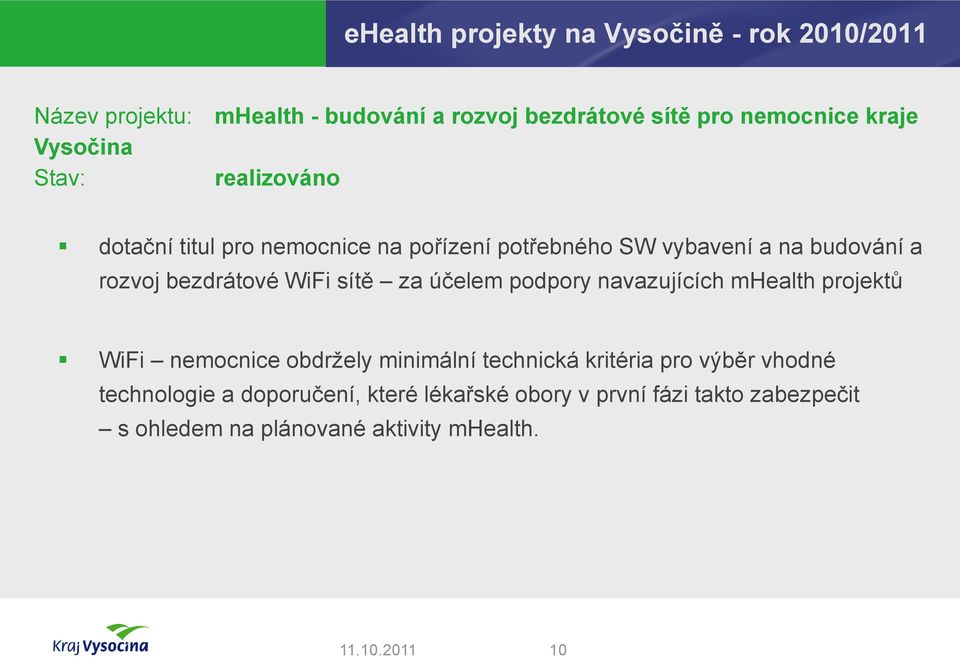 eHealth projekty na Vysočině - rok 2010/2011

Název projektu: mHealth - budování a rozvoj bezdrátové sítě pro nemocnice kraje Vysočina
Stav: realizováno

▪ dotační titul pro nemocnice na pořízení potřebného SW vybavení a na budování a rozvoj bezdrátové WiFi sítě – za účelem podpory navazujících mHealth projektů

▪ WiFi – nemocnice obdržely minimální technická kritéria pro výběr vhodné technologie a doporučení, které lékařské obory v první fázi takto zabezpečit – s ohledem na plánované aktivity mHealth.

Kraj Vysočina
11.10.2011
10